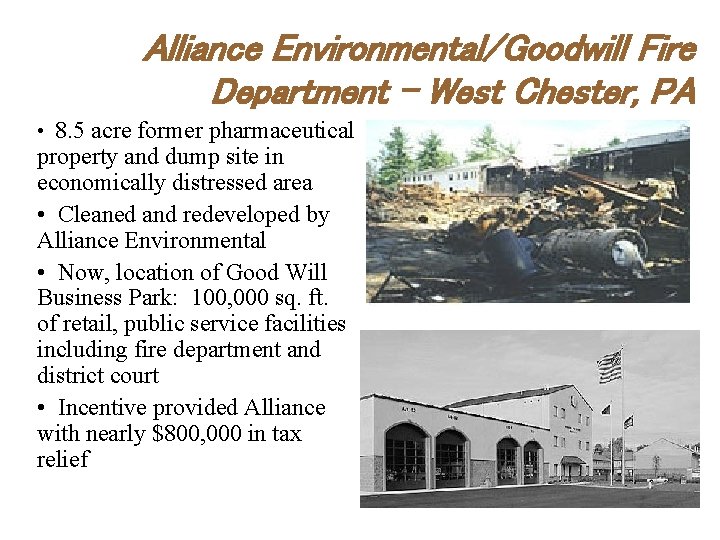 Alliance Environmental/Goodwill Fire Department – West Chester, PA

• 8.5 acre former pharmaceutical property and dump site in economically distressed area

• Cleaned and redeveloped by Alliance Environmental

• Now, location of Good Will Business Park: 100,000 sq. ft. of retail, public service facilities including fire department and district court

• Incentive provided Alliance with nearly $800,000 in tax relief